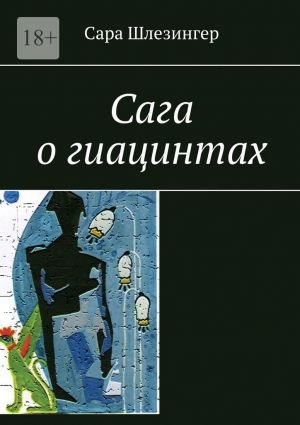 18+

Сара Шлезингер

Сага о гиацинтах